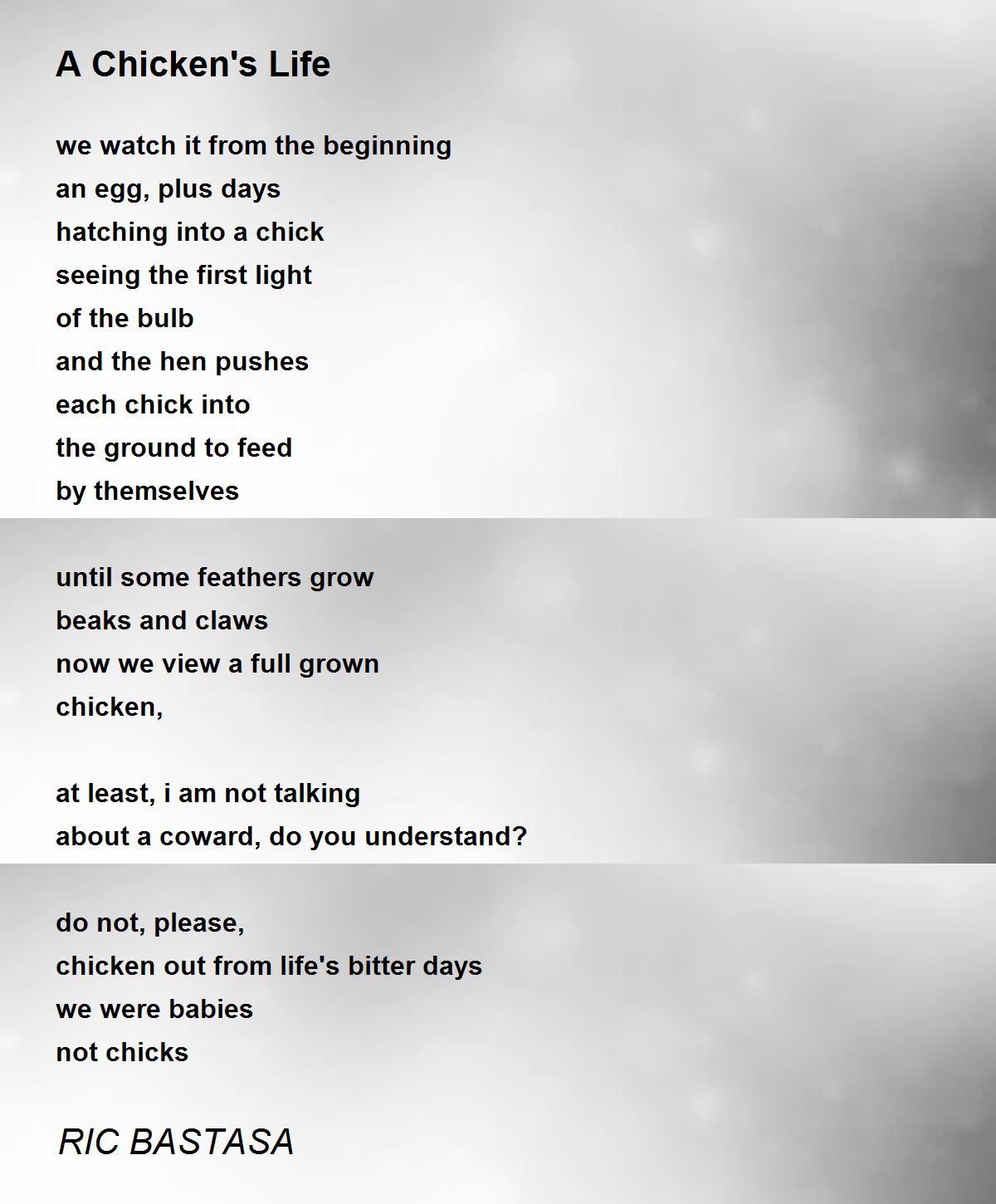 A Chicken's Life

we watch it from the beginning
an egg, plus days
hatching into a chick
seeing the first light
of the bulb
and the hen pushes
each chick into
the ground to feed
by themselves

until some feathers grow
beaks and claws
now we view a full grown
chicken,

at least, i am not talking
about a coward, do you understand?

do not, please,
chicken out from life's bitter days
we were babies
not chicks

RIC BASTASA